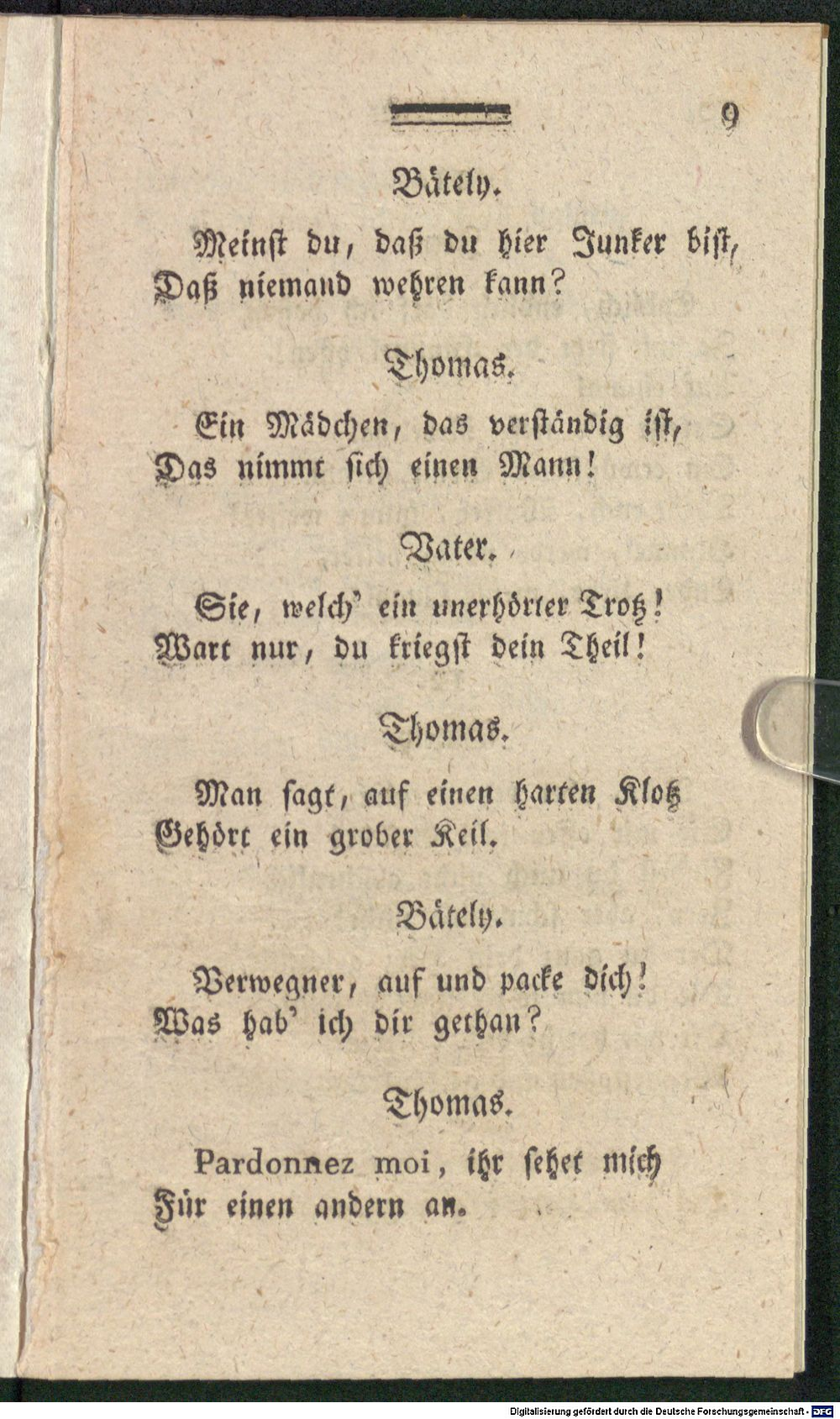 9

Bätely.

Meinst du, daß du hier Junker bist,
Daß niemand wehren kann?

Thomas.

Ein Mädchen, das verständig ist,
Das nimmt sich einen Mann!

Vater.

Sie, welch' ein unerhörter Trotz!
Wart nur, du kriegst dein Theil!

Thomas.

Man sagt, auf einen harten Klotz
Gehört ein grober Keil.

Bätely.

Verwegner, auf und packe dich!
Was hab' ich dir gethan?

Thomas.

Pardonnez moi, ihr sehet mich
Für einen andern an.

Digitalisierung gefördert durch die Deutsche Forschungsgemeinschaft - DFG